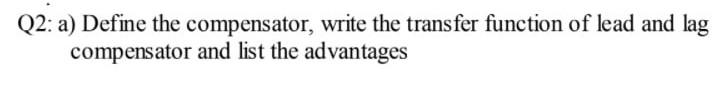 Q2: a) Define the compensator, write the transfer function of lead and lag compensator and list the advantages